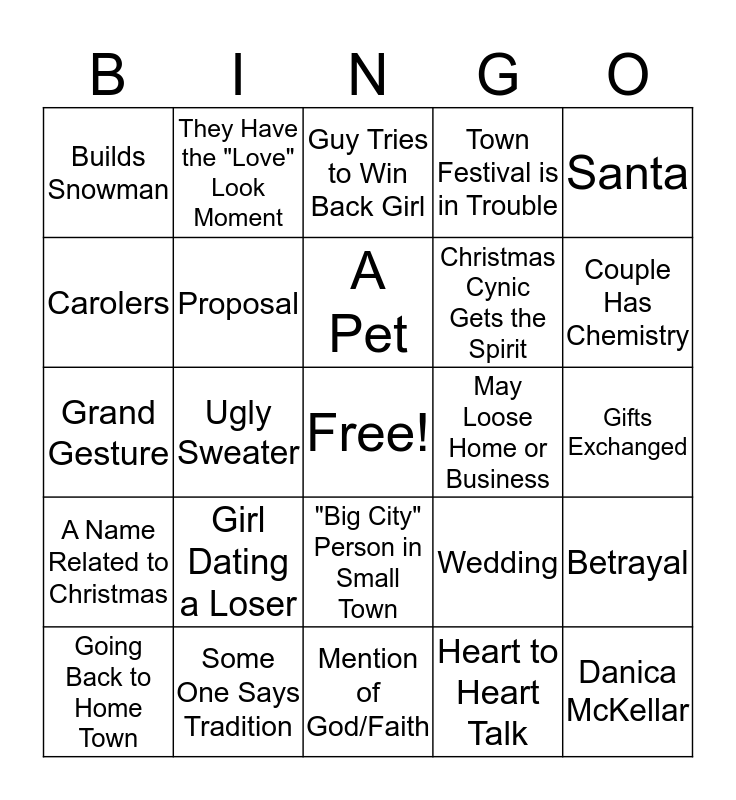 | B | I | N | G | O |
|---|---|---|---|---|
| Builds Snowman | They Have the "Love" Look Moment | Guy Tries to Win Back Girl | Town Festival is in Trouble | Santa |
| Carolers | Proposal | A Pet | Christmas Cynic Gets the Spirit | Couple Has Chemistry |
| Grand Gesture | Ugly Sweater | Free! | May Loose Home or Business | Gifts Exchanged |
| A Name Related to Christmas | Girl Dating a Loser | "Big City" Person in Small Town | Wedding | Betrayal |
| Going Back to Home Town | Some One Says Tradition | Mention of God/Faith | Heart to Heart Talk | Danica McKellar |